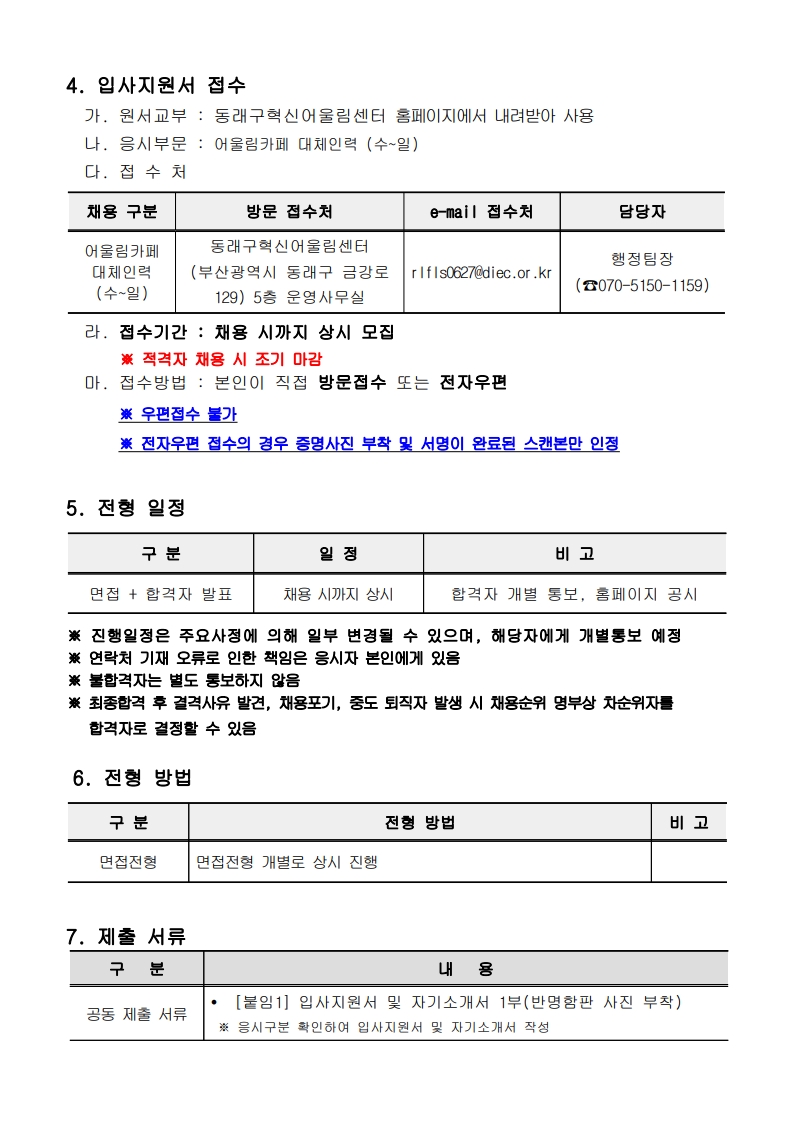 4. 입사지원서 접수

가. 원서교부 : 동래구혁신어울림센터 홈페이지에서 내려받아 사용

나. 응시부문 : 어울림카페 대체인력 (수~일)

다. 접 수 처

| 채용 구분 | 방문 접수처 | e-mail 접수처 | 담당자 |
|---|---|---|---|
| 어울림카페 대체인력 (수~일) | 동래구혁신어울림센터 (부산광역시 동래구 금강로 129) 5층 운영사무실 | rlfls0627@diec.or.kr | 행정팀장 (☎070-5150-1159) |

라. 접수기간 : 채용 시까지 상시 모집

※ 적격자 채용 시 조기 마감

마. 접수방법 : 본인이 직접 방문접수 또는 전자우편

※ 우편접수 불가

※ 전자우편 접수의 경우 증명사진 부착 및 서명이 완료된 스캔본만 인정

5. 전형 일정

| 구 분 | 일 정 | 비 고 |
|---|---|---|
| 면접 + 합격자 발표 | 채용 시까지 상시 | 합격자 개별 통보, 홈페이지 공시 |

※ 진행일정은 주요사정에 의해 일부 변경될 수 있으며, 해당자에게 개별통보 예정

※ 연락처 기재 오류로 인한 책임은 응시자 본인에게 있음

※ 불합격자는 별도 통보하지 않음

※ 최종합격 후 결격사유 발견, 채용포기, 중도 퇴직자 발생 시 채용순위 명부상 차순위자를 합격자로 결정할 수 있음

6. 전형 방법

| 구 분 | 전형 방법 | 비 고 |
|---|---|---|
| 면접전형 | 면접전형 개별로 상시 진행 | |

7. 제출 서류

| 구 분 | 내 용 |
|---|---|
| 공동 제출 서류 | • [붙임1] 입사지원서 및 자기소개서 1부(반명함판 사진 부착) ※ 응시구분 확인하여 입사지원서 및 자기소개서 작성 |